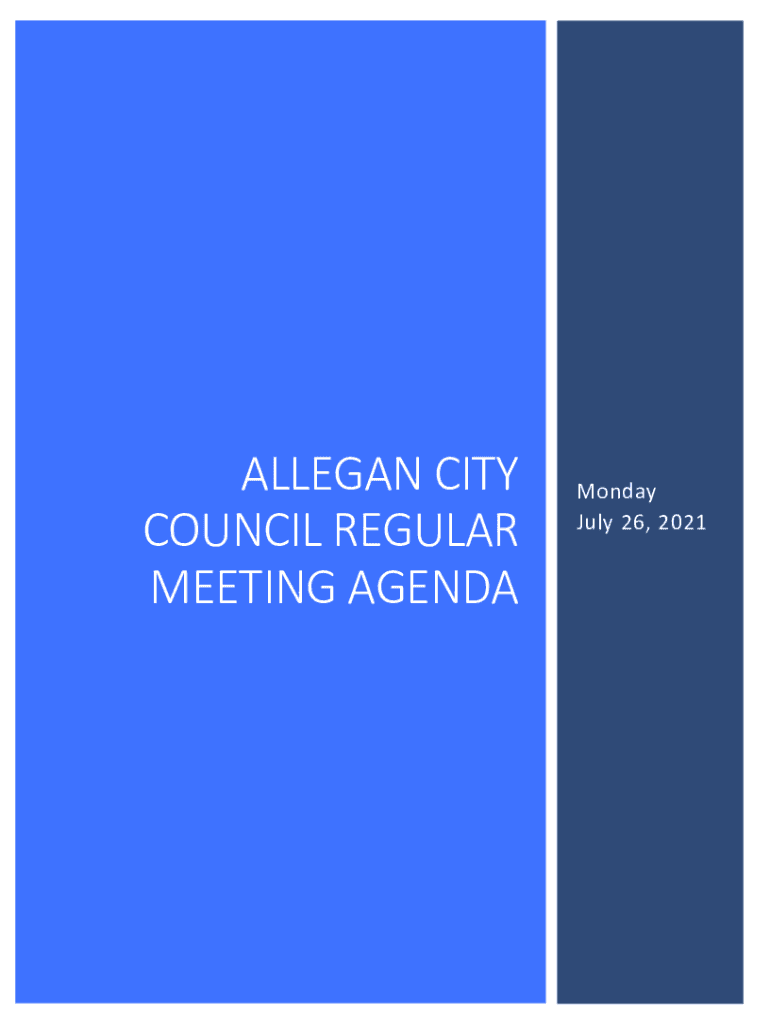 ALLEGAN CITY COUNCIL REGULAR MEETING AGENDA

Monday
July 26, 2021